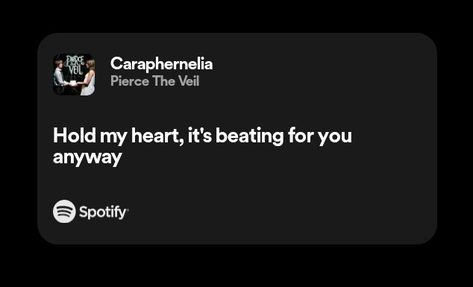 PIERCE THE VEIL

Caraphernelia
Pierce The Veil

Hold my heart, it's beating for you anyway

Spotify